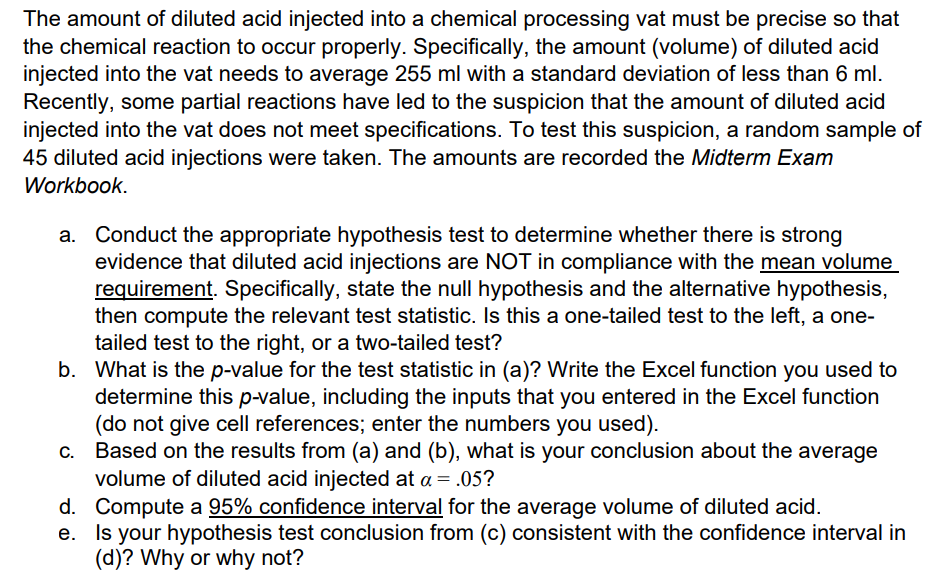 The amount of diluted acid injected into a chemical processing vat must be precise so that the chemical reaction to occur properly. Specifically, the amount (volume) of diluted acid injected into the vat needs to average 255 ml with a standard deviation of less than 6 ml. Recently, some partial reactions have led to the suspicion that the amount of diluted acid injected into the vat does not meet specifications. To test this suspicion, a random sample of 45 diluted acid injections were taken. The amounts are recorded the Midterm Exam Workbook.

a. Conduct the appropriate hypothesis test to determine whether there is strong evidence that diluted acid injections are NOT in compliance with the mean volume requirement. Specifically, state the null hypothesis and the alternative hypothesis, then compute the relevant test statistic. Is this a one-tailed test to the left, a one-tailed test to the right, or a two-tailed test?
b. What is the p-value for the test statistic in (a)? Write the Excel function you used to determine this p-value, including the inputs that you entered in the Excel function (do not give cell references; enter the numbers you used).
c. Based on the results from (a) and (b), what is your conclusion about the average volume of diluted acid injected at $\alpha = .05$?
d. Compute a 95% confidence interval for the average volume of diluted acid.
e. Is your hypothesis test conclusion from (c) consistent with the confidence interval in (d)? Why or why not?